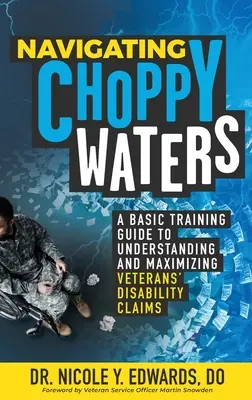 NAVIGATING CHOPPY WATERS

A BASIC TRAINING GUIDE TO UNDERSTANDING AND MAXIMIZING VETERANS' DISABILITY CLAIMS

DR. NICOLE Y. EDWARDS, DO

Foreword by Veteran Service Officer Martin Snowden